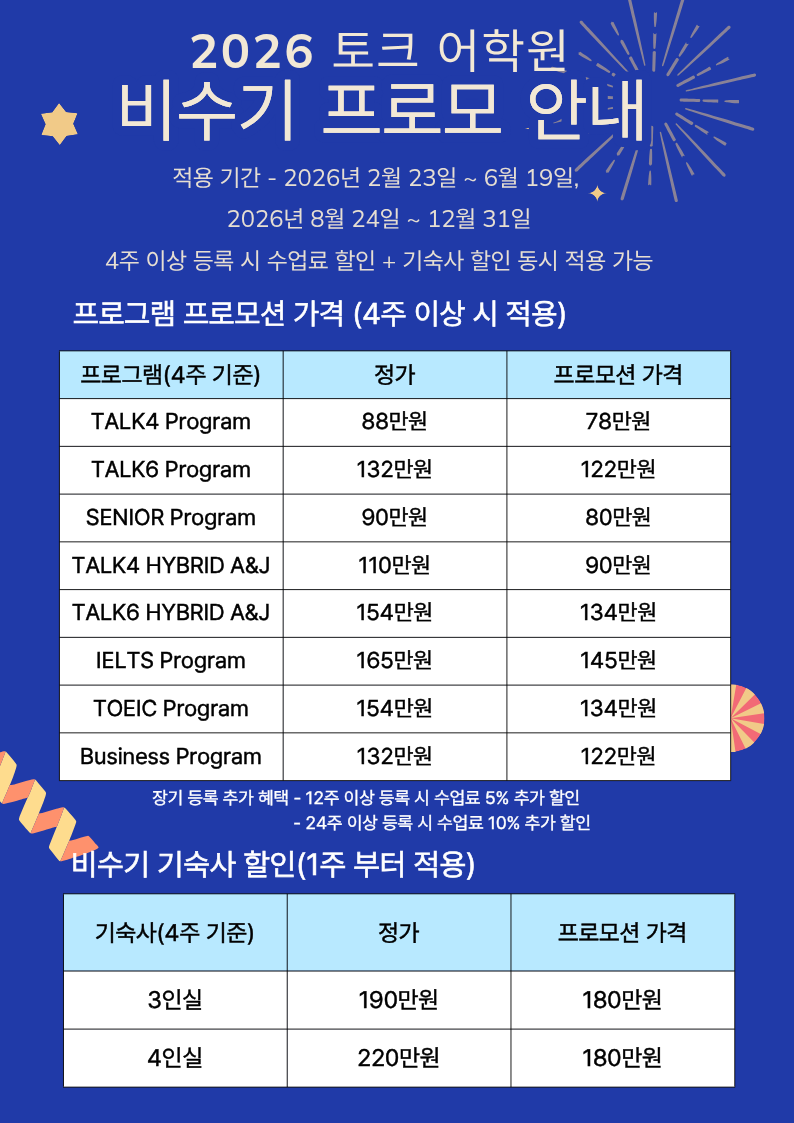 2026 토크 어학원
비수기 프로모 안내

적용 기간 - 2026년 2월 23일 ~ 6월 19일,
2026년 8월 24일 ~ 12월 31일

4주 이상 등록 시 수업료 할인 + 기숙사 할인 동시 적용 가능

프로그램 프로모션 가격 (4주 이상 시 적용)

| 프로그램(4주 기준) | 정가 | 프로모션 가격 |
|---|---|---|
| TALK4 Program | 88만원 | 78만원 |
| TALK6 Program | 132만원 | 122만원 |
| SENIOR Program | 90만원 | 80만원 |
| TALK4 HYBRID A&J | 110만원 | 90만원 |
| TALK6 HYBRID A&J | 154만원 | 134만원 |
| IELTS Program | 165만원 | 145만원 |
| TOEIC Program | 154만원 | 134만원 |
| Business Program | 132만원 | 122만원 |

장기 등록 추가 혜택 - 12주 이상 등록 시 수업료 5% 추가 할인
- 24주 이상 등록 시 수업료 10% 추가 할인

비수기 기숙사 할인(1주 부터 적용)

| 기숙사(4주 기준) | 정가 | 프로모션 가격 |
|---|---|---|
| 3인실 | 190만원 | 180만원 |
| 4인실 | 220만원 | 180만원 |